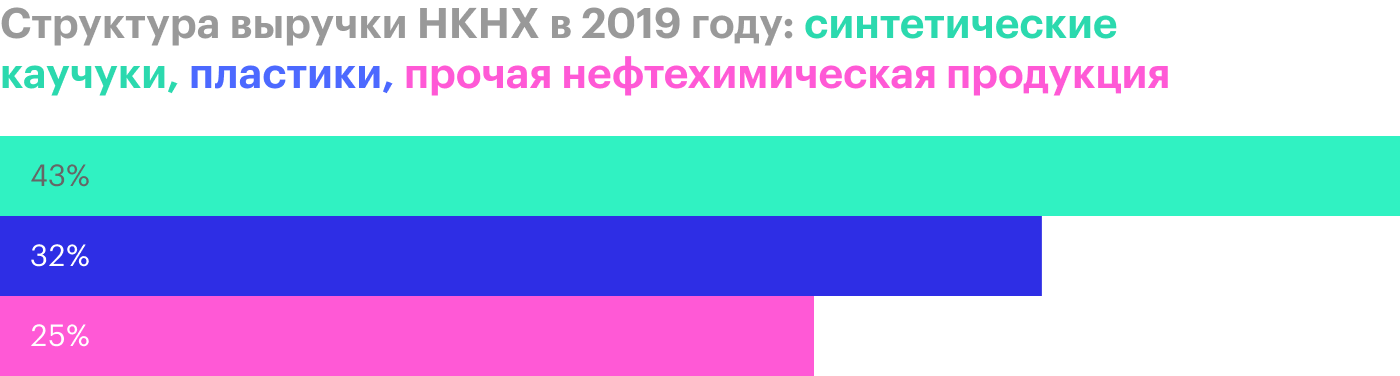 Структура выручки НКНХ в 2019 году: синтетические каучуки, пластики, прочая нефтехимическая продукция

43%

32%

25%